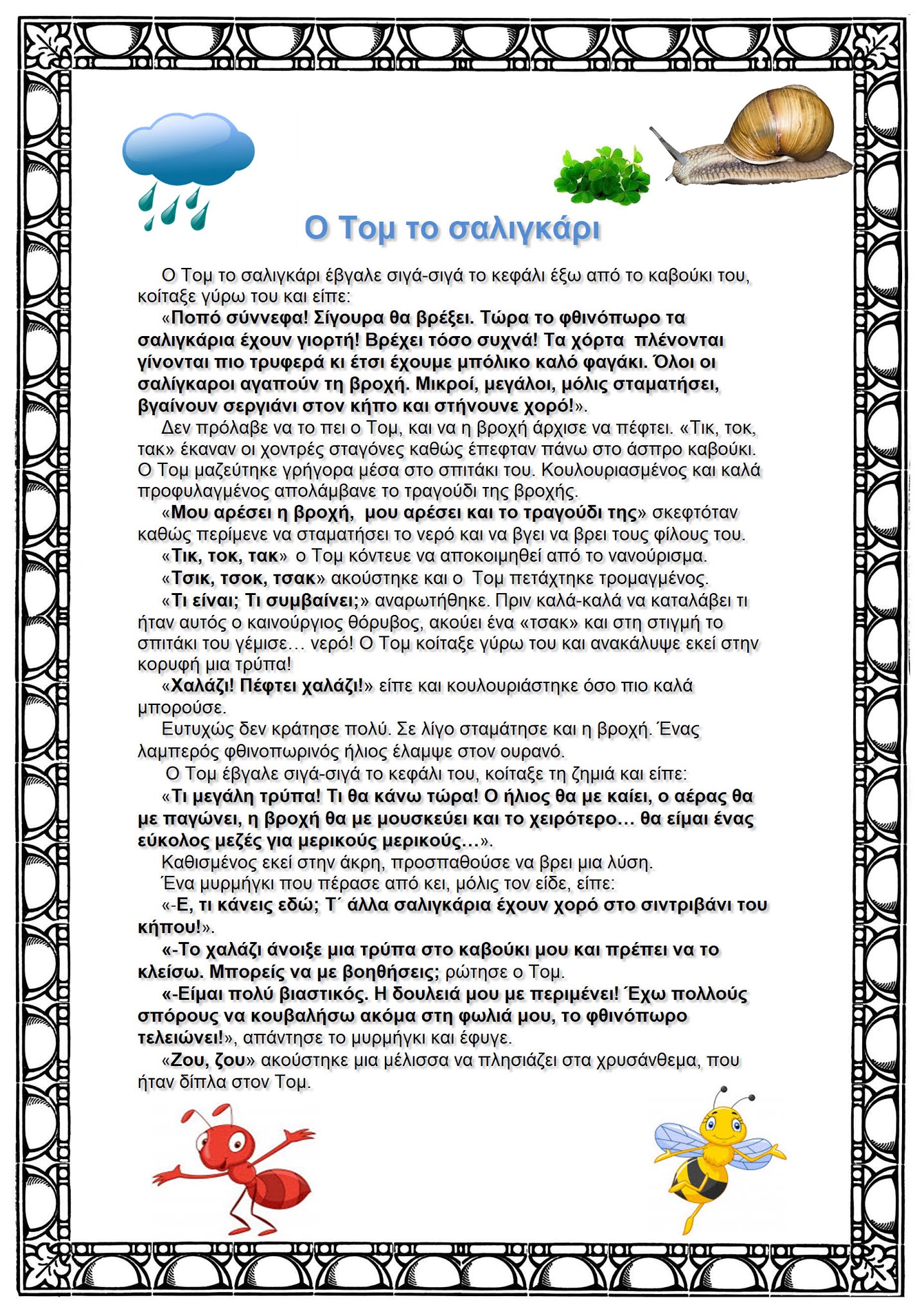 Ο Τομ το σαλιγκάρι

Ο Τομ το σαλιγκάρι έβγαλε σιγά-σιγά το κεφάλι έξω από το καβούκι του, κοίταξε γύρω του και είπε:

«Ποπό σύννεφα! Σίγουρα θα βρέξει. Τώρα το φθινόπωρο τα σαλιγκάρια έχουν γιορτή! Βρέχει τόσο συχνά! Τα χόρτα πλένονται γίνονται πιο τρυφερά κι έτσι έχουμε μπόλικο καλό φαγάκι. Όλοι οι σαλίγκαροι αγαπούν τη βροχή. Μικροί, μεγάλοι, μόλις σταματήσει, βγαίνουν σεργιάνι στον κήπο και στήνουνε χορό!».

Δεν πρόλαβε να το πει ο Τομ, και να η βροχή άρχισε να πέφτει. «Τικ, τοκ, τακ» έκαναν οι χοντρές σταγόνες καθώς έπεφταν πάνω στο άσπρο καβούκι. Ο Τομ μαζεύτηκε γρήγορα μέσα στο σπιτάκι του. Κουλουριασμένος και καλά προφυλαγμένος απολάμβανε το τραγούδι της βροχής.

«Μου αρέσει η βροχή, μου αρέσει και το τραγούδι της» σκεφτόταν καθώς περίμενε να σταματήσει το νερό και να βγει να βρει τους φίλους του.

«Τικ, τοκ, τακ» ο Τομ κόντευε να αποκοιμηθεί από το νανούρισμα.

«Τσικ, τσοκ, τσακ» ακούστηκε και ο Τομ πετάχτηκε τρομαγμένος.

«Τι είναι; Τι συμβαίνει;» αναρωτήθηκε. Πριν καλά-καλά να καταλάβει τι ήταν αυτός ο καινούργιος θόρυβος, ακούει ένα «τσακ» και στη στιγμή το σπιτάκι του γέμισε… νερό! Ο Τομ κοίταξε γύρω του και ανακάλυψε εκεί στην κορυφή μια τρύπα!

«Χαλάζι! Πέφτει χαλάζι!» είπε και κουλουριάστηκε όσο πιο καλά μπορούσε.

Ευτυχώς δεν κράτησε πολύ. Σε λίγο σταμάτησε και η βροχή. Ένας λαμπερός φθινοπωρινός ήλιος έλαμψε στον ουρανό.

Ο Τομ έβγαλε σιγά-σιγά το κεφάλι του, κοίταξε τη ζημιά και είπε:

«Τι μεγάλη τρύπα! Τι θα κάνω τώρα! Ο ήλιος θα με καίει, ο αέρας θα με παγώνει, η βροχή θα με μουσκεύει και το χειρότερο… θα είμαι ένας εύκολος μεζές για μερικούς μερικούς…».

Καθισμένος εκεί στην άκρη, προσπαθούσε να βρει μια λύση.

Ένα μυρμήγκι που πέρασε από κει, μόλις τον είδε, είπε:

«-Ε, τι κάνεις εδώ; Τ΄ άλλα σαλιγκάρια έχουν χορό στο σιντριβάνι του κήπου!».

«-Το χαλάζι άνοιξε μια τρύπα στο καβούκι μου και πρέπει να το κλείσω. Μπορείς να με βοηθήσεις; ρώτησε ο Τομ.

«-Είμαι πολύ βιαστικός. Η δουλειά μου με περιμένει! Έχω πολλούς σπόρους να κουβαλήσω ακόμα στη φωλιά μου, το φθινόπωρο τελειώνει!», απάντησε το μυρμήγκι και έφυγε.

«Ζου, ζου» ακούστηκε μια μέλισσα να πλησιάζει στα χρυσάνθεμα, που ήταν δίπλα στον Τομ.